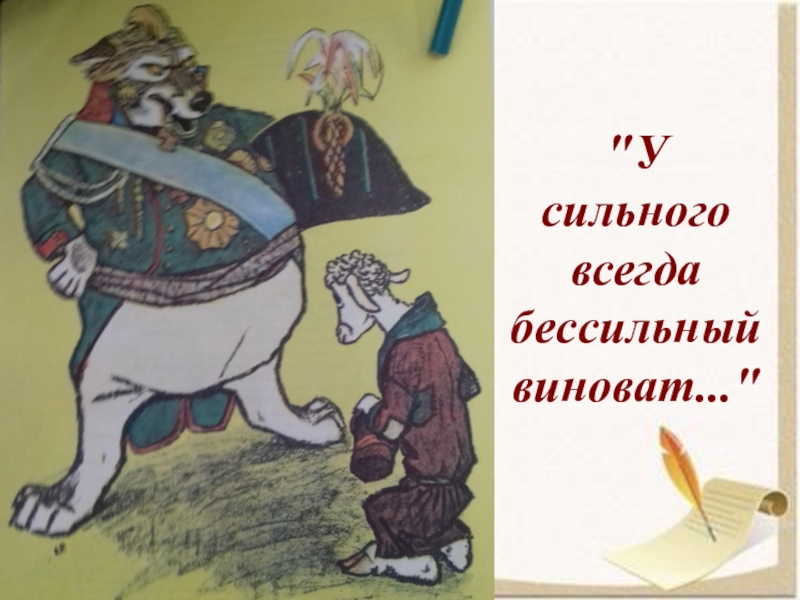 "У сильного всегда бессильный виноват..."